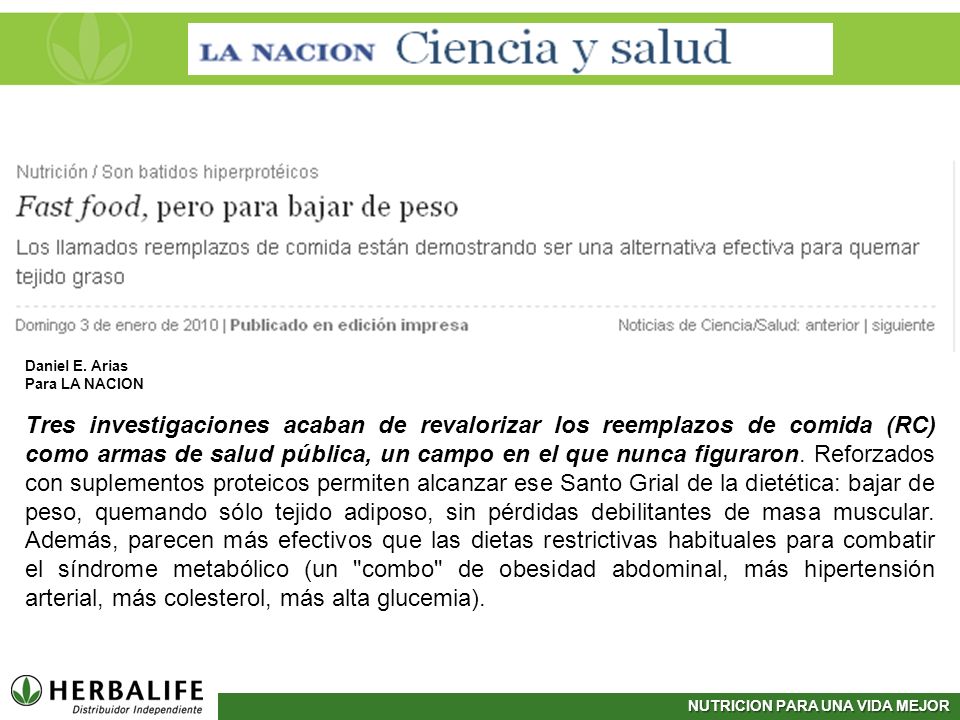 LA NACION Ciencia y salud

Nutrición / Son batidos hiperprotéicos

Fast food, pero para bajar de peso

Los llamados reemplazos de comida están demostrando ser una alternativa efectiva para quemar tejido graso

Domingo 3 de enero de 2010 | Publicado en edición impresa

Noticias de Ciencia/Salud: anterior | siguiente

Daniel E. Arias
Para LA NACION

Tres investigaciones acaban de revalorizar los reemplazos de comida (RC) como armas de salud pública, un campo en el que nunca figuraron. Reforzados con suplementos proteicos permiten alcanzar ese Santo Grial de la dietética: bajar de peso, quemando sólo tejido adiposo, sin pérdidas debilitantes de masa muscular. Además, parecen más efectivos que las dietas restrictivas habituales para combatir el síndrome metabólico (un "combo" de obesidad abdominal, más hipertensión arterial, más colesterol, más alta glucemia).

HERBALIFE
Distribuidor Independiente

NUTRICION PARA UNA VIDA MEJOR